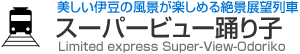 美しい伊豆の風景が楽しめる絶景展望列車
スーパービュー踊り子
Limited express Super-View-Odoriko